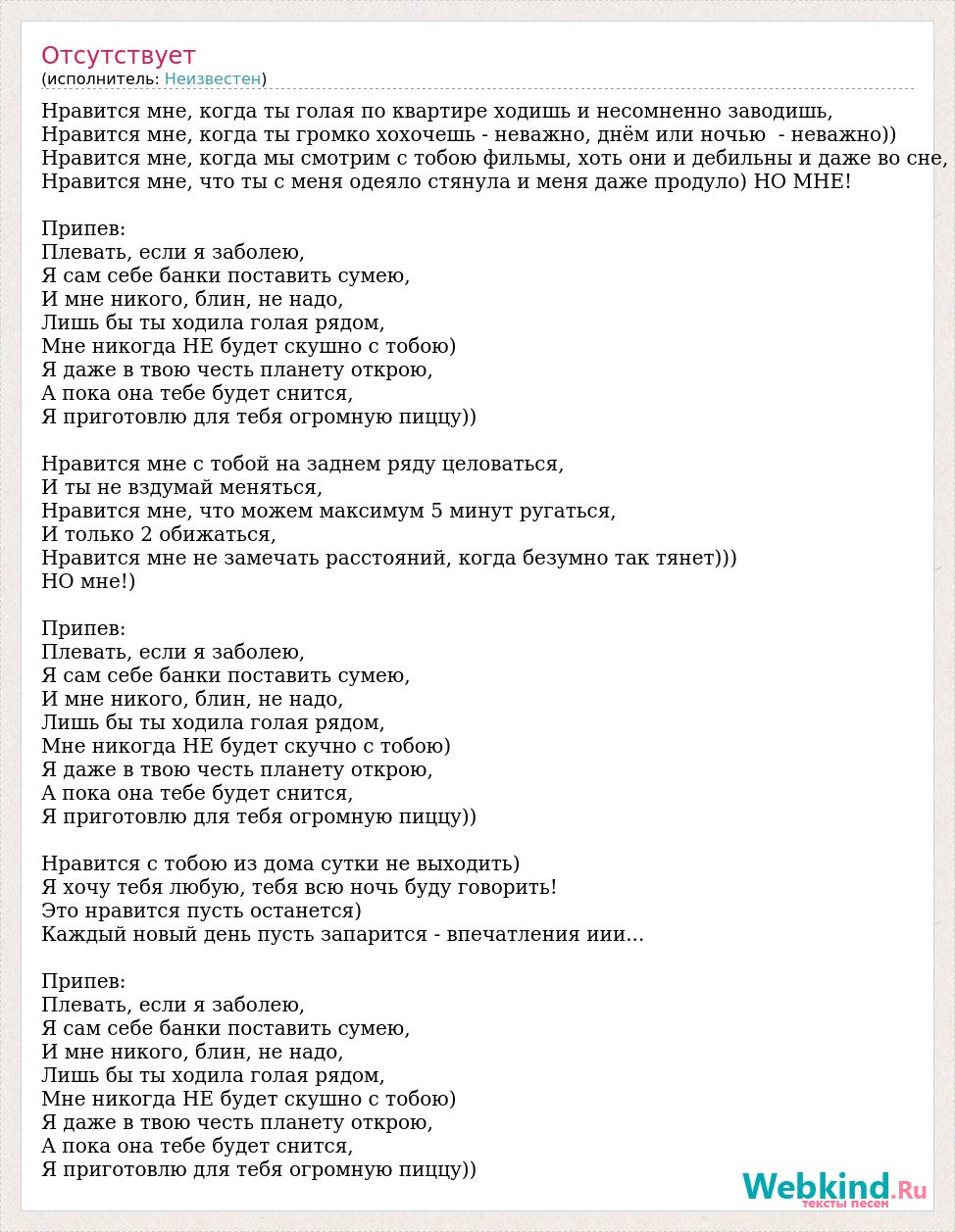 Отсутствует
(исполнитель: Неизвестен)

Нравится мне, когда ты голая по квартире ходишь и несомненно заводишь,
Нравится мне, когда ты громко хохочешь - неважно, днём или ночью - неважно))
Нравится мне, когда мы смотрим с тобою фильмы, хоть они и дебильны и даже во сне,
Нравится мне, что ты с меня одеяло стянула и меня даже продуло) НО МНЕ!

Припев:
Плевать, если я заболею,
Я сам себе банки поставить сумею,
И мне никого, блин, не надо,
Лишь бы ты ходила голая рядом,
Мне никогда НЕ будет скушно с тобою)
Я даже в твою честь планету открою,
А пока она тебе будет снится,
Я приготовлю для тебя огромную пиццу))

Нравится мне с тобой на заднем ряду целоваться,
И ты не вздумай меняться,
Нравится мне, что можем максимум 5 минут ругаться,
И только 2 обижаться,
Нравится мне не замечать расстояний, когда безумно так тянет)))
НО мне!)

Припев:
Плевать, если я заболею,
Я сам себе банки поставить сумею,
И мне никого, блин, не надо,
Лишь бы ты ходила голая рядом,
Мне никогда НЕ будет скучно с тобою)
Я даже в твою честь планету открою,
А пока она тебе будет снится,
Я приготовлю для тебя огромную пиццу))

Нравится с тобою из дома сутки не выходить)
Я хочу тебя любую, тебя всю ночь буду говорить!
Это нравится пусть останется)
Каждый новый день пусть запарится - впечатления иии...

Припев:
Плевать, если я заболею,
Я сам себе банки поставить сумею,
И мне никого, блин, не надо,
Лишь бы ты ходила голая рядом,
Мне никогда НЕ будет скушно с тобою)
Я даже в твою честь планету открою,
А пока она тебе будет снится,
Я приготовлю для тебя огромную пиццу))

Webkind.Ru
тексты песен